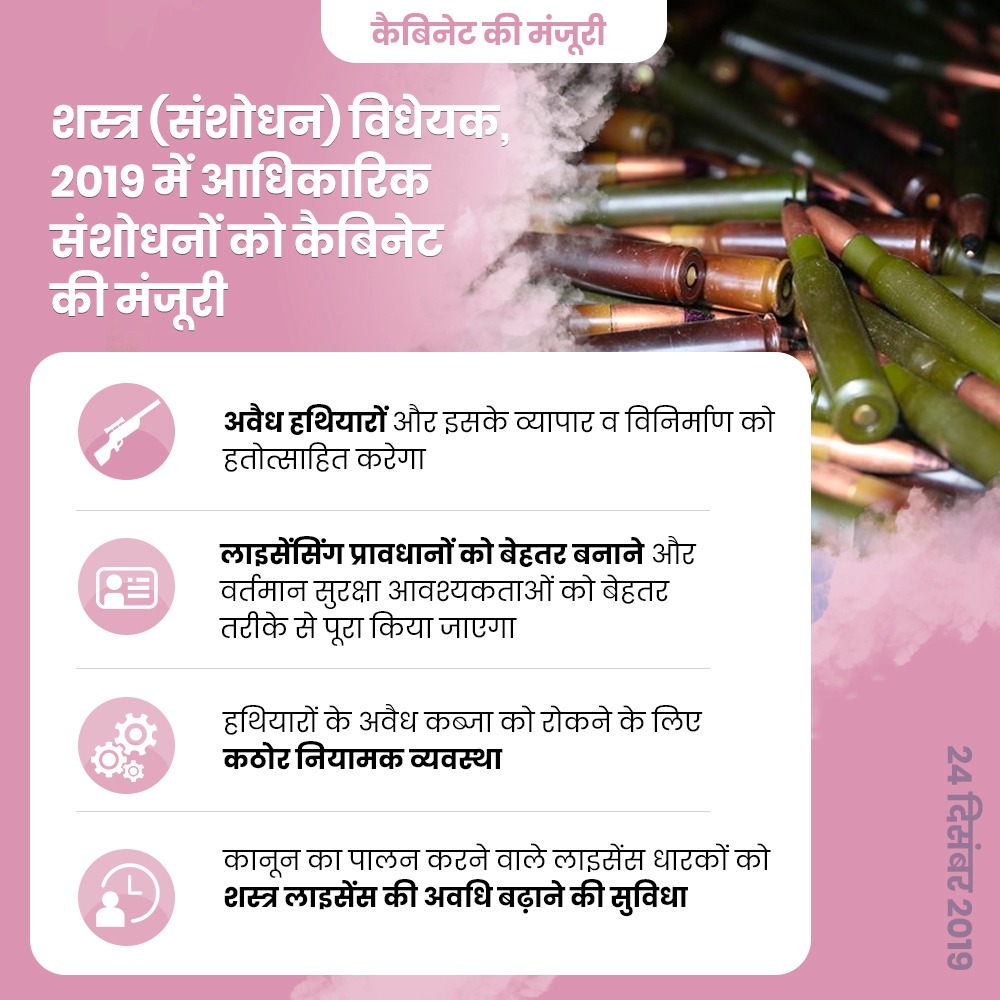 कैबिनेट की मंजूरी

शस्त्र (संशोधन) विधेयक, 2019 में आधिकारिक संशोधनों को कैबिनेट की मंजूरी

अवैध हथियारों और इसके व्यापार व विनिर्माण को हतोत्साहित करेगा

लाइसेंसिंग प्रावधानों को बेहतर बनाने और वर्तमान सुरक्षा आवश्यकताओं को बेहतर तरीके से पूरा किया जाएगा

हथियारों के अवैध कब्जा को रोकने के लिए कठोर नियामक व्यवस्था

कानून का पालन करने वाले लाइसेंस धारकों को शस्त्र लाइसेंस की अवधि बढ़ाने की सुविधा

24 दिसंबर 2019